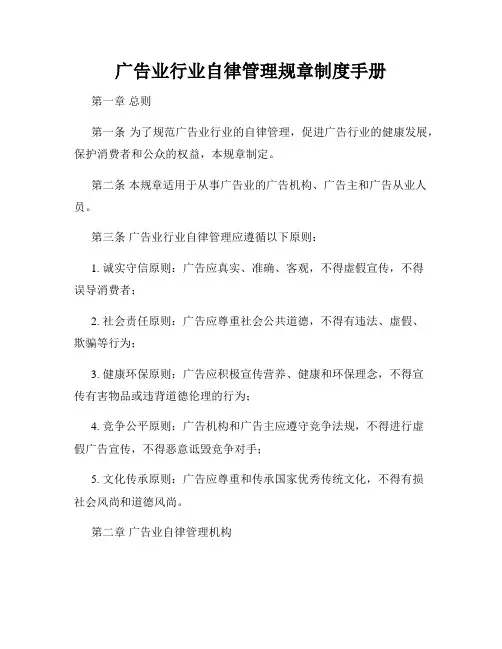 广告业行业自律管理规章制度手册

第一章 总则

第一条 为了规范广告业行业的自律管理，促进广告行业的健康发展，保护消费者和公众的权益，本规章制定。

第二条 本规章适用于从事广告业的广告机构、广告主和广告从业人员。

第三条 广告业行业自律管理应遵循以下原则：

1. 诚实守信原则：广告应真实、准确、客观，不得虚假宣传，不得误导消费者；

2. 社会责任原则：广告应尊重社会公共道德，不得有违法、虚假、欺骗等行为；

3. 健康环保原则：广告应积极宣传营养、健康和环保理念，不得宣传有害物品或违背道德伦理的行为；

4. 竞争公平原则：广告机构和广告主应遵守竞争法规，不得进行虚假广告宣传，不得恶意诋毁竞争对手；

5. 文化传承原则：广告应尊重和传承国家优秀传统文化，不得有损社会风尚和道德风尚。

第二章 广告业自律管理机构